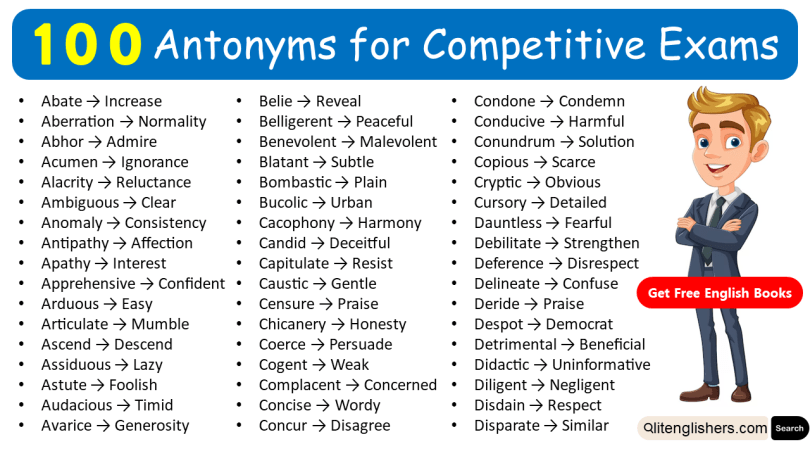 100 Antonyms for Competitive Exams

- Abate → Increase
- Aberration → Normality
- Abhor → Admire
- Acumen → Ignorance
- Alacrity → Reluctance
- Ambiguous → Clear
- Anomaly → Consistency
- Antipathy → Affection
- Apathy → Interest
- Apprehensive → Confident
- Arduous → Easy
- Articulate → Mumble
- Ascend → Descend
- Assiduous → Lazy
- Astute → Foolish
- Audacious → Timid
- Avarice → Generosity

- Belie → Reveal
- Belligerent → Peaceful
- Benevolent → Malevolent
- Blatant → Subtle
- Bombastic → Plain
- Bucolic → Urban
- Cacophony → Harmony
- Candid → Deceitful
- Capitulate → Resist
- Caustic → Gentle
- Censure → Praise
- Chicanery → Honesty
- Coerce → Persuade
- Cogent → Weak
- Complacent → Concerned
- Concise → Wordy
- Concur → Disagree

- Condone → Condemn
- Conducive → Harmful
- Conundrum → Solution
- Copious → Scarce
- Cryptic → Obvious
- Cursory → Detailed
- Dauntless → Fearful
- Debilitate → Strengthen
- Deference → Disrespect
- Delineate → Confuse
- Deride → Praise
- Despot → Democrat
- Detrimental → Beneficial
- Didactic → Uninformative
- Diligent → Negligent
- Disdain → Respect
- Disparate → Similar

Get Free English Books

Qlitenglishers.com Search